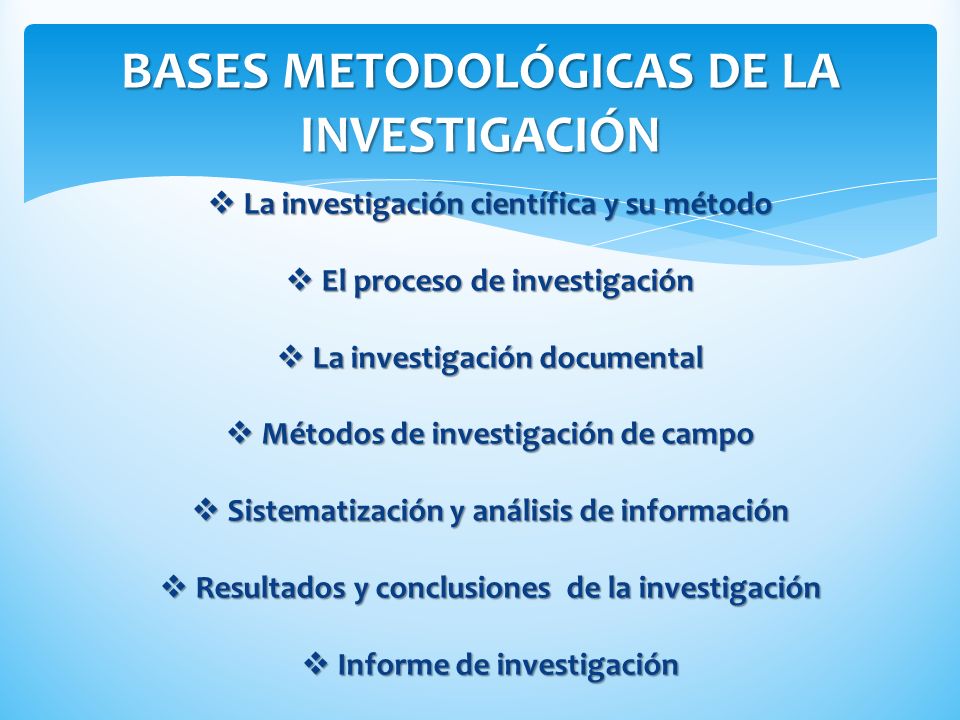 BASES METODOLÓGICAS DE LA INVESTIGACIÓN

❖ La investigación científica y su método

❖ El proceso de investigación

❖ La investigación documental

❖ Métodos de investigación de campo

❖ Sistematización y análisis de información

❖ Resultados y conclusiones de la investigación

❖ Informe de investigación